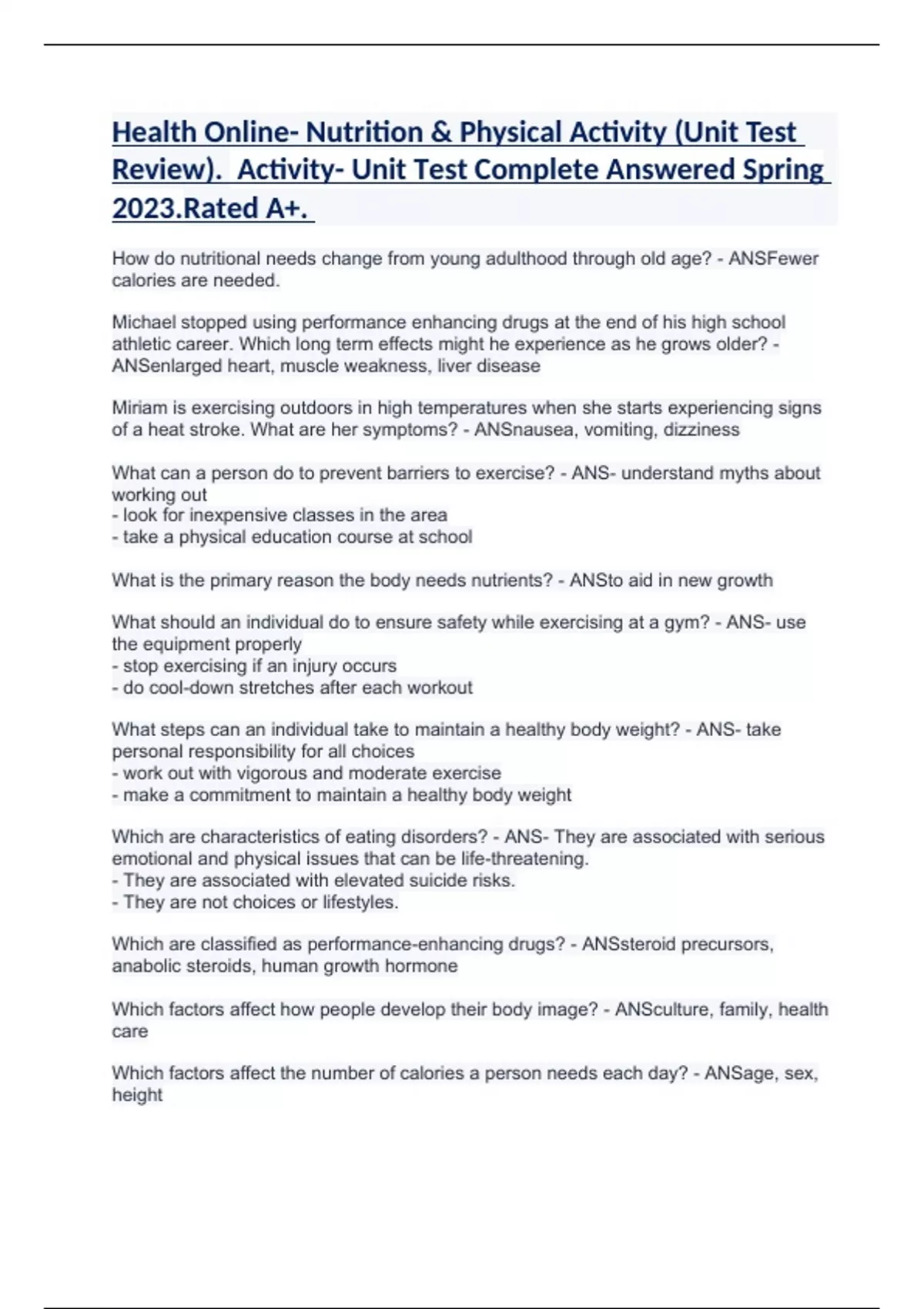 Health Online- Nutrition & Physical Activity (Unit Test Review).  Activity- Unit Test Complete Answered Spring 2023.Rated A+.

How do nutritional needs change from young adulthood through old age? - ANSFewer calories are needed.

Michael stopped using performance enhancing drugs at the end of his high school athletic career. Which long term effects might he experience as he grows older? - ANSenlarged heart, muscle weakness, liver disease

Miriam is exercising outdoors in high temperatures when she starts experiencing signs of a heat stroke. What are her symptoms? - ANSnausea, vomiting, dizziness

What can a person do to prevent barriers to exercise? - ANS- understand myths about working out
- look for inexpensive classes in the area
- take a physical education course at school

What is the primary reason the body needs nutrients? - ANSto aid in new growth

What should an individual do to ensure safety while exercising at a gym? - ANS- use the equipment properly
- stop exercising if an injury occurs
- do cool-down stretches after each workout

What steps can an individual take to maintain a healthy body weight? - ANS- take personal responsibility for all choices
- work out with vigorous and moderate exercise
- make a commitment to maintain a healthy body weight

Which are characteristics of eating disorders? - ANS- They are associated with serious emotional and physical issues that can be life-threatening.
- They are associated with elevated suicide risks.
- They are not choices or lifestyles.

Which are classified as performance-enhancing drugs? - ANSsteroid precursors, anabolic steroids, human growth hormone

Which factors affect how people develop their body image? - ANSculture, family, health care

Which factors affect the number of calories a person needs each day? - ANSage, sex, height